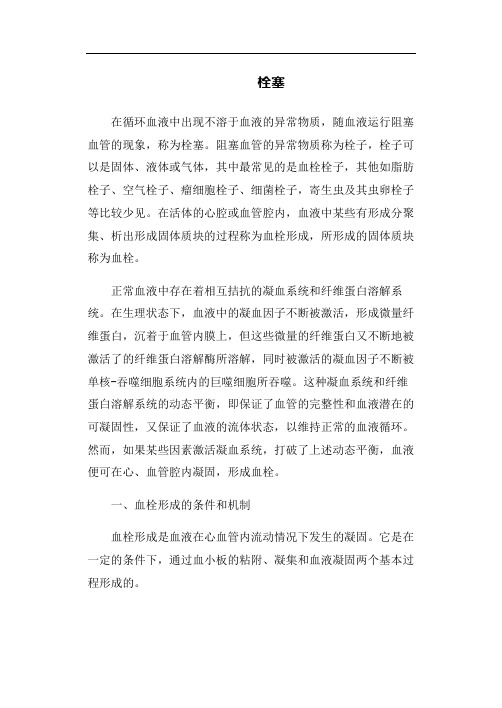 栓塞

在循环血液中出现不溶于血液的异常物质，随血液运行阻塞血管的现象，称为栓塞。阻塞血管的异常物质称为栓子，栓子可以是固体、液体或气体，其中最常见的是血栓栓子，其他如脂肪栓子、空气栓子、瘤细胞栓子、细菌栓子，寄生虫及其虫卵栓子等比较少见。在活体的心腔或血管腔内，血液中某些有形成分聚集、析出形成固体质块的过程称为血栓形成，所形成的固体质块称为血栓。

正常血液中存在着相互拮抗的凝血系统和纤维蛋白溶解系统。在生理状态下，血液中的凝血因子不断被激活，形成微量纤维蛋白，沉着于血管内膜上，但这些微量的纤维蛋白又不断地被激活了的纤维蛋白溶解酶所溶解，同时被激活的凝血因子不断被单核-吞噬细胞系统内的巨噬细胞所吞噬。这种凝血系统和纤维蛋白溶解系统的动态平衡，即保证了血管的完整性和血液潜在的可凝固性，又保证了血液的流体状态，以维持正常的血液循环。然而，如果某些因素激活凝血系统，打破了上述动态平衡，血液便可在心、血管腔内凝固，形成血栓。

一、血栓形成的条件和机制

血栓形成是血液在心血管内流动情况下发生的凝固。它是在一定的条件下，通过血小板的粘附、凝集和血液凝固两个基本过程形成的。